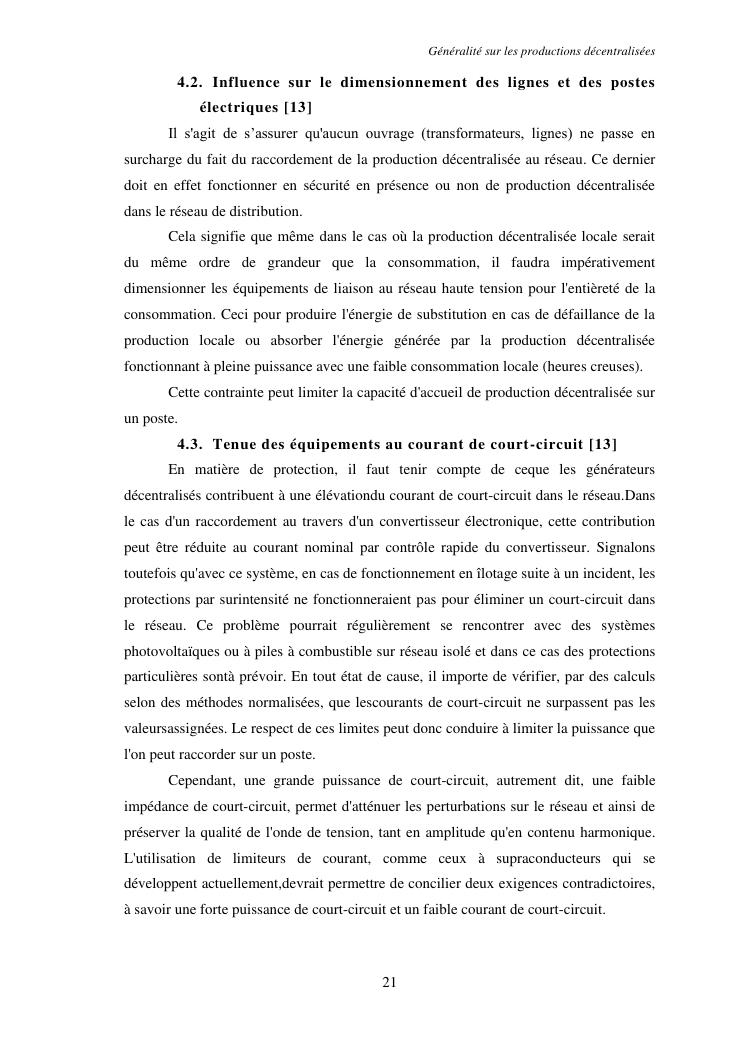 Généralité sur les productions décentralisées

4.2. Influence sur le dimensionnement des lignes et des postes électriques [13]

Il s'agit de s’assurer qu'aucun ouvrage (transformateurs, lignes) ne passe en surcharge du fait du raccordement de la production décentralisée au réseau. Ce dernier doit en effet fonctionner en sécurité en présence ou non de production décentralisée dans le réseau de distribution.

Cela signifie que même dans le cas où la production décentralisée locale serait du même ordre de grandeur que la consommation, il faudra impérativement dimensionner les équipements de liaison au réseau haute tension pour l'entièreté de la consommation. Ceci pour produire l'énergie de substitution en cas de défaillance de la production locale ou absorber l'énergie générée par la production décentralisée fonctionnant à pleine puissance avec une faible consommation locale (heures creuses).

Cette contrainte peut limiter la capacité d'accueil de production décentralisée sur un poste.

4.3. Tenue des équipements au courant de court-circuit [13]

En matière de protection, il faut tenir compte de ceque les générateurs décentralisés contribuent à une élévationdu courant de court-circuit dans le réseau.Dans le cas d'un raccordement au travers d'un convertisseur électronique, cette contribution peut être réduite au courant nominal par contrôle rapide du convertisseur. Signalons toutefois qu'avec ce système, en cas de fonctionnement en îlotage suite à un incident, les protections par surintensité ne fonctionneraient pas pour éliminer un court-circuit dans le réseau. Ce problème pourrait régulièrement se rencontrer avec des systèmes photovoltaïques ou à piles à combustible sur réseau isolé et dans ce cas des protections particulières sontà prévoir. En tout état de cause, il importe de vérifier, par des calculs selon des méthodes normalisées, que lescourants de court-circuit ne surpassent pas les valeursassignées. Le respect de ces limites peut donc conduire à limiter la puissance que l'on peut raccorder sur un poste.

Cependant, une grande puissance de court-circuit, autrement dit, une faible impédance de court-circuit, permet d'atténuer les perturbations sur le réseau et ainsi de préserver la qualité de l'onde de tension, tant en amplitude qu'en contenu harmonique. L'utilisation de limiteurs de courant, comme ceux à supraconducteurs qui se développent actuellement,devrait permettre de concilier deux exigences contradictoires, à savoir une forte puissance de court-circuit et un faible courant de court-circuit.

21